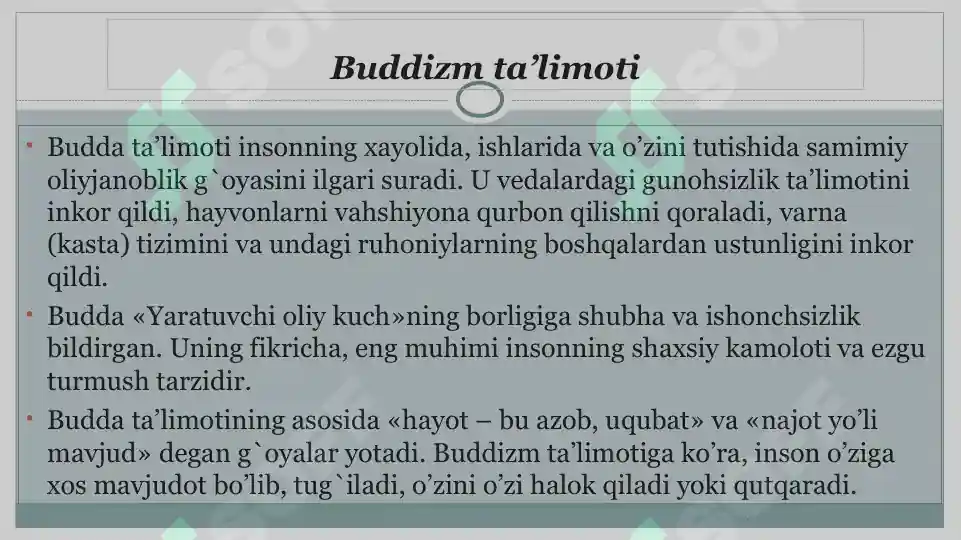 Buddizm ta’limoti

• Budda ta’limoti insonning xayolida, ishlarida va o’zini tutishida samimiy oliyjanoblik g`oyasini ilgari suradi. U vedalardagi gunohsizlik ta’limotini inkor qildi, hayvonlarni vahshiyona qurbon qilishni qoraladi, varna (kasta) tizimini va undagi ruhoniylarning boshqalardan ustunligini inkor qildi.

• Budda «Yaratuvchi oliy kuch»ning borligiga shubha va ishonchsizlik bildirgan. Uning fikricha, eng muhimi insonning shaxsiy kamoloti va ezgu turmush tarzidir.

• Budda ta’limotining asosida «hayot – bu azob, uqubat» va «najot yo’li mavjud» degan g`oyalar yotadi. Buddizm ta’limotiga ko’ra, inson o’ziga xos mavjudot bo’lib, tug`iladi, o’zini o’zi halok qiladi yoki qutqaradi.